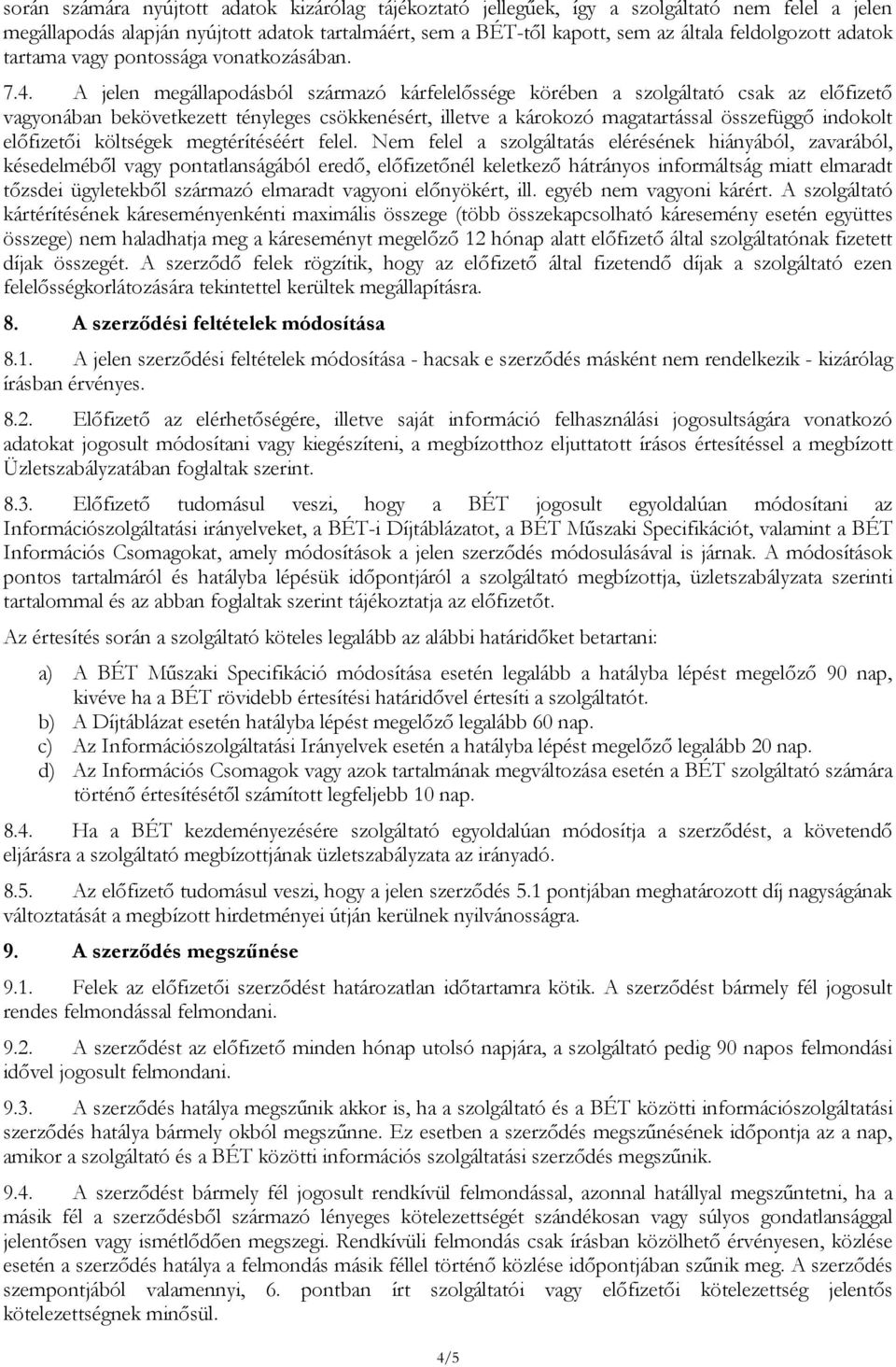 során számára nyújtott adatok kizárólag tájékoztató jellegűek, így a szolgáltató nem felel a jelen megállapodás alapján nyújtott adatok tartalmáért, sem a BÉT-től kapott, sem az általa feldolgozott adatok tartama vagy pontossága vonatkozásában.

7.4. A jelen megállapodásból származó kárfelelőssége körében a szolgáltató csak az előfizető vagyonában bekövetkezett tényleges csökkenésért, illetve a károkozó magatartással összefüggő indokolt előfizetői költségek megtérítéséért felel. Nem felel a szolgáltatás elérésének hiányából, zavarából, késedelméből vagy pontatlanságából eredő, előfizetőnél keletkező hátrányos informáltság miatt elmaradt tőzsdei ügyletekből származó elmaradt vagyoni előnyökért, ill. egyéb nem vagyoni kárért. A szolgáltató kártérítésének káreseményenkénti maximális összege (több összekapcsolható káresemény esetén együttes összege) nem haladhatja meg a káreseményt megelőző 12 hónap alatt előfizető által szolgáltatónak fizetett díjak összegét. A szerződő felek rögzítik, hogy az előfizető által fizetendő díjak a szolgáltató ezen felelősségkorlátozására tekintettel kerültek megállapításra.

8. A szerződési feltételek módosítása

8.1. A jelen szerződési feltételek módosítása - hacsak e szerződés másként nem rendelkezik - kizárólag írásban érvényes.

8.2. Előfizető az elérhetőségére, illetve saját információ felhasználási jogosultságára vonatkozó adatokat jogosult módosítani vagy kiegészíteni, a megbízotthoz eljuttatott írásos értesítéssel a megbízott Üzletszabályzatában foglaltak szerint.

8.3. Előfizető tudomásul veszi, hogy a BÉT jogosult egyoldalúan módosítani az Információszolgáltatási irányelveket, a BÉT-i Díjtáblázatot, a BÉT Műszaki Specifikációt, valamint a BÉT Információs Csomagokat, amely módosítások a jelen szerződés módosulásával is járnak. A módosítások pontos tartalmáról és hatályba lépésük időpontjáról a szolgáltató megbízottja, üzletszabályzata szerinti tartalommal és az abban foglaltak szerint tájékoztatja az előfizetőt.

Az értesítés során a szolgáltató köteles legalább az alábbi határidőket betartani:

a) A BÉT Műszaki Specifikáció módosítása esetén legalább a hatályba lépést megelőző 90 nap, kivéve ha a BÉT rövidebb értesítési határidővel értesíti a szolgáltatót.
b) A Díjtáblázat esetén hatályba lépést megelőző legalább 60 nap.
c) Az Információszolgáltatási Irányelvek esetén a hatályba lépést megelőző legalább 20 nap.
d) Az Információs Csomagok vagy azok tartalmának megváltozása esetén a BÉT szolgáltató számára történő értesítésétől számított legfeljebb 10 nap.

8.4. Ha a BÉT kezdeményezésére szolgáltató egyoldalúan módosítja a szerződést, a követendő eljárásra a szolgáltató megbízottjának üzletszabályzata az irányadó.

8.5. Az előfizető tudomásul veszi, hogy a jelen szerződés 5.1 pontjában meghatározott díj nagyságának változtatását a megbízott hirdetményei útján kerülnek nyilvánosságra.

9. A szerződés megszűnése

9.1. Felek az előfizetői szerződést határozatlan időtartamra kötik. A szerződést bármely fél jogosult rendes felmondással felmondani.

9.2. A szerződést az előfizető minden hónap utolsó napjára, a szolgáltató pedig 90 napos felmondási idővel jogosult felmondani.

9.3. A szerződés hatálya megszűnik akkor is, ha a szolgáltató és a BÉT közötti információszolgáltatási szerződés hatálya bármely okból megszűnne. Ez esetben a szerződés megszűnésének időpontja az a nap, amikor a szolgáltató és a BÉT közötti információs szolgáltatási szerződés megszűnik.

9.4. A szerződést bármely fél jogosult rendkívül felmondással, azonnal hatállyal megszűntetni, ha a másik fél a szerződésből származó lényeges kötelezettségét szándékosan vagy súlyos gondatlansággal jelentősen vagy ismétlődően megszegi. Rendkívüli felmondás csak írásban közölhető érvényesen, közlése esetén a szerződés hatálya a felmondás másik féllel történő közlése időpontjában szűnik meg. A szerződés szempontjából valamennyi, 6. pontban írt szolgáltatói vagy előfizetői kötelezettség jelentős kötelezettségnek minősül.

4/5